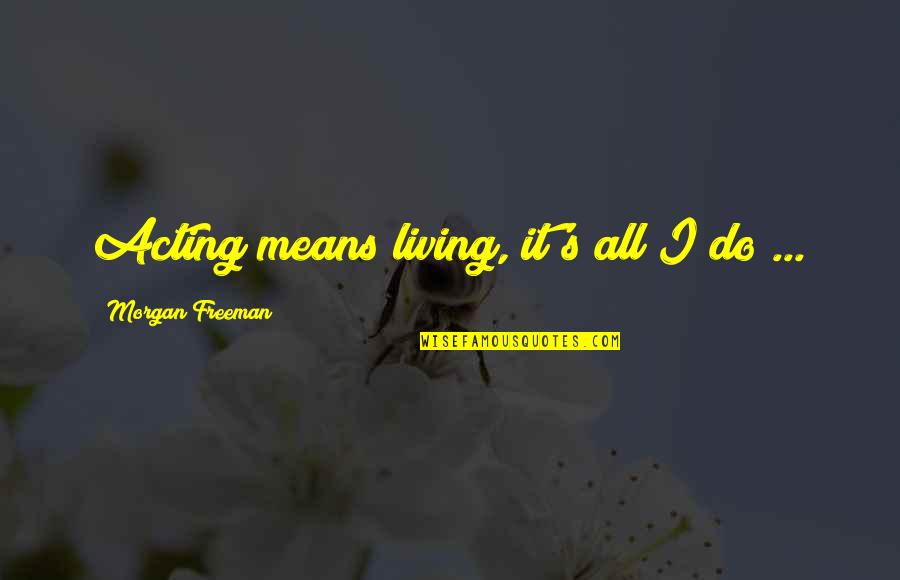 Acting means living, it's all I do ...

Morgan Freeman

WISEFAMOUSQUOTES.COM